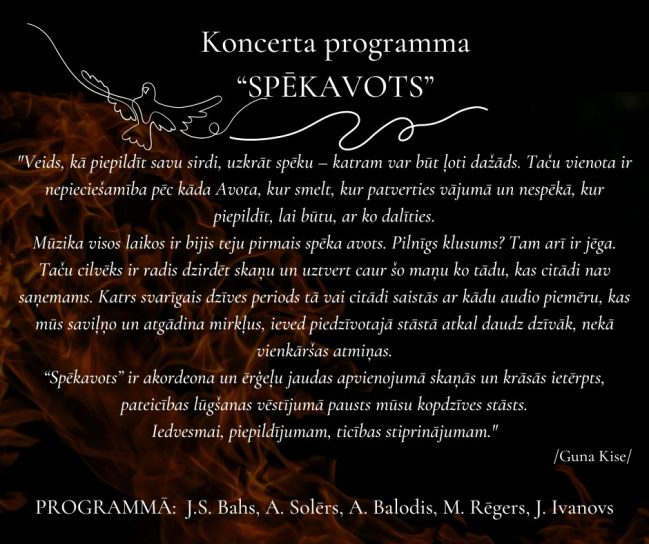 Koncerta programma
"SPĒKAVOTS"

"Veids, kā piepildīt savu sirdi, uzkrāt spēku – katram var būt ļoti dažāds. Taču vienota ir nepieciešamība pēc kāda Avota, kur smelt, kur patverties vājumā un nespēkā, kur piepildīt, lai būtu, ar ko dalīties.
Mūzika visos laikos ir bijis teju pirmais spēka avots. Pilnīgs klusums? Tam arī ir jēga. Taču cilvēks ir radis dzirdēt skaņu un uztvert caur šo maņu ko tādu, kas citādi nav saņemams. Katrs svarīgais dzīves periods tā vai citādi saistās ar kādu audio piemēru, kas mūs saviļņo un atgādina mirkļus, ieved piedzīvotajā stāstā atkal daudz dzīvāk, nekā vienkāršas atmiņas.
"Spēkavots" ir akordeona un ērģeļu jaudas apvienojumā skaņās un krāsās ietērpts, pateicības lūgšanas vēstījumā pausts mūsu kopdzīves stāsts.
Iedvesmai, piepildījumam, ticības stiprinājumam."
/Guna Kise/

PROGRAMMĀ: J.S. Bahs, A. Solērs, A. Balodis, M. Rēgers, J. Ivanovs